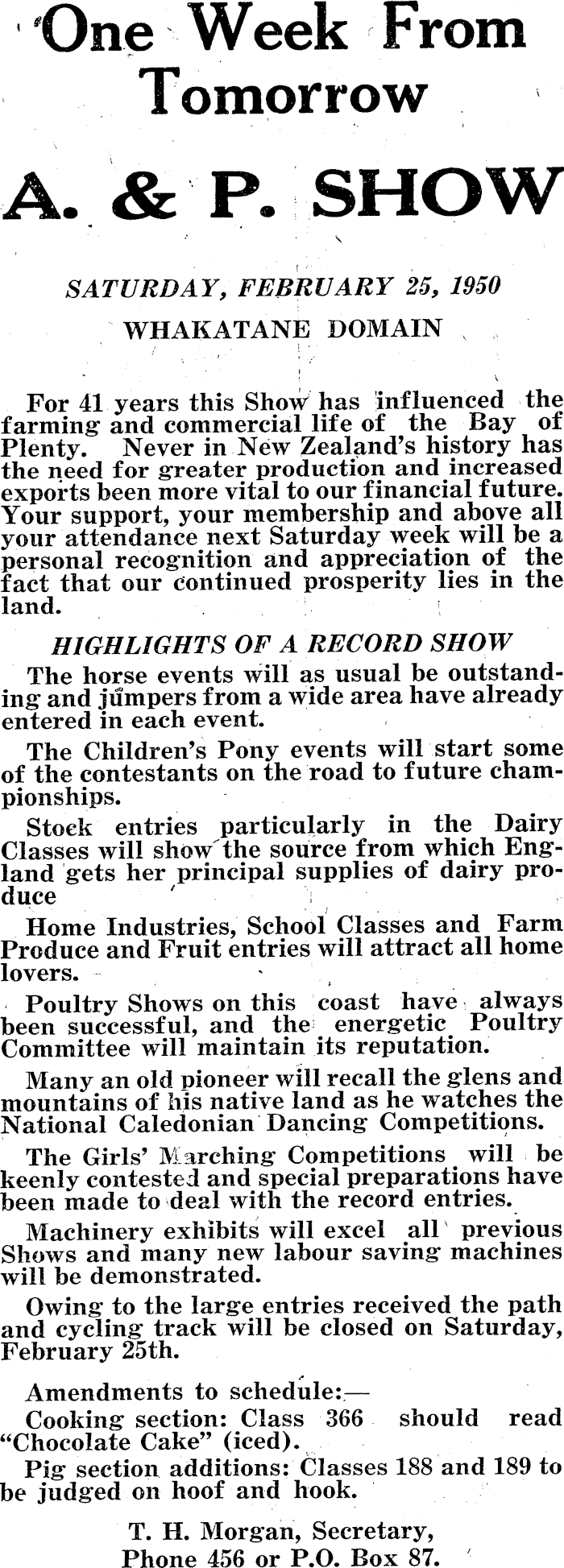 One Week From Tomorrow

A. & P. SHOW

SATURDAY, FEBRUARY 25, 1950

WHAKATANE DOMAIN

For 41 years this Show has influenced the farming and commercial life of the Bay of Plenty. Never in New Zealand's history has the need for greater production and increased exports been more vital to our financial future. Your support, your membership and above all your attendance next Saturday week will be a personal recognition and appreciation of the fact that our continued prosperity lies in the land.

HIGHLIGHTS OF A RECORD SHOW

The horse events will as usual be outstanding and jumpers from a wide area have already entered in each event.

The Children's Pony events will start some of the contestants on the road to future championships.

Stock entries particularly in the Dairy Classes will show the source from which England gets her principal supplies of dairy produce

Home Industries, School Classes and Farm Produce and Fruit entries will attract all home lovers.

Poultry Shows on this coast have always been successful, and the energetic Poultry Committee will maintain its reputation.

Many an old pioneer will recall the glens and mountains of his native land as he watches the National Caledonian Dancing Competitions.

The Girls' Marching Competitions will be keenly contested and special preparations have been made to deal with the record entries.

Machinery exhibits will excel all previous Shows and many new labour saving machines will be demonstrated.

Owing to the large entries received the path and cycling track will be closed on Saturday, February 25th.

Amendments to schedule:—

Cooking section: Class 366 should read "Chocolate Cake" (iced).

Pig section additions: Classes 188 and 189 to be judged on hoof and hook.

T. H. Morgan, Secretary,
Phone 456 or P.O. Box 87.